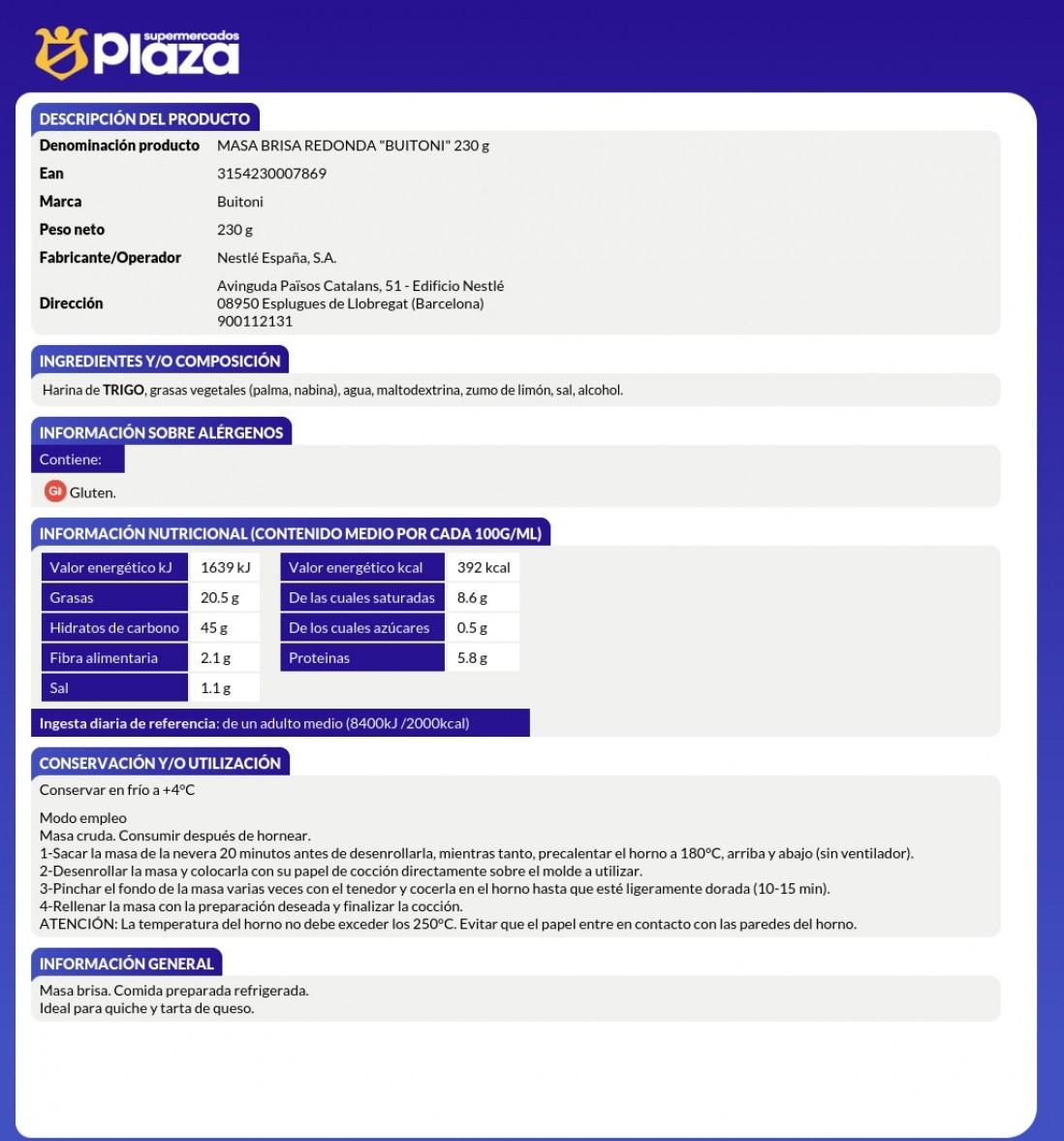 supermercados
plaza

DESCRIPCIÓN DEL PRODUCTO

| Denominación producto | MASA BRISA REDONDA "BUITONI" 230 g |
|---|---|
| Ean | 3154230007869 |
| Marca | Buitoni |
| Peso neto | 230 g |
| Fabricante/Operador | Nestlé España, S.A. |
| Dirección | Avinguda Països Catalans, 51 - Edificio Nestlé 08950 Esplugues de Llobregat (Barcelona) 900112131 |

INGREDIENTES Y/O COMPOSICIÓN

Harina de TRIGO, grasas vegetales (palma, nabina), agua, maltodextrina, zumo de limón, sal, alcohol.

INFORMACIÓN SOBRE ALÉRGENOS

Contiene:

Gl Gluten.

INFORMACIÓN NUTRICIONAL (CONTENIDO MEDIO POR CADA 100G/ML)

| Valor energético kJ | 1639 kJ | Valor energético kcal | 392 kcal |
|---|---|---|---|
| Grasas | 20.5 g | De las cuales saturadas | 8.6 g |
| Hidratos de carbono | 45 g | De los cuales azúcares | 0.5 g |
| Fibra alimentaria | 2.1 g | Proteinas | 5.8 g |
| Sal | 1.1 g | | |

Ingesta diaria de referencia: de un adulto medio (8400kJ /2000kcal)

CONSERVACIÓN Y/O UTILIZACIÓN

Conservar en frío a +4ºC

Modo empleo
Masa cruda. Consumir después de hornear.
1-Sacar la masa de la nevera 20 minutos antes de desenrollarla, mientras tanto, precalentar el horno a 180ºC, arriba y abajo (sin ventilador).
2-Desenrollar la masa y colocarla con su papel de cocción directamente sobre el molde a utilizar.
3-Pinchar el fondo de la masa varias veces con el tenedor y cocerla en el horno hasta que esté ligeramente dorada (10-15 min).
4-Rellenar la masa con la preparación deseada y finalizar la cocción.
ATENCIÓN: La temperatura del horno no debe exceder los 250ºC. Evitar que el papel entre en contacto con las paredes del horno.

INFORMACIÓN GENERAL

Masa brisa. Comida preparada refrigerada.
Ideal para quiche y tarta de queso.